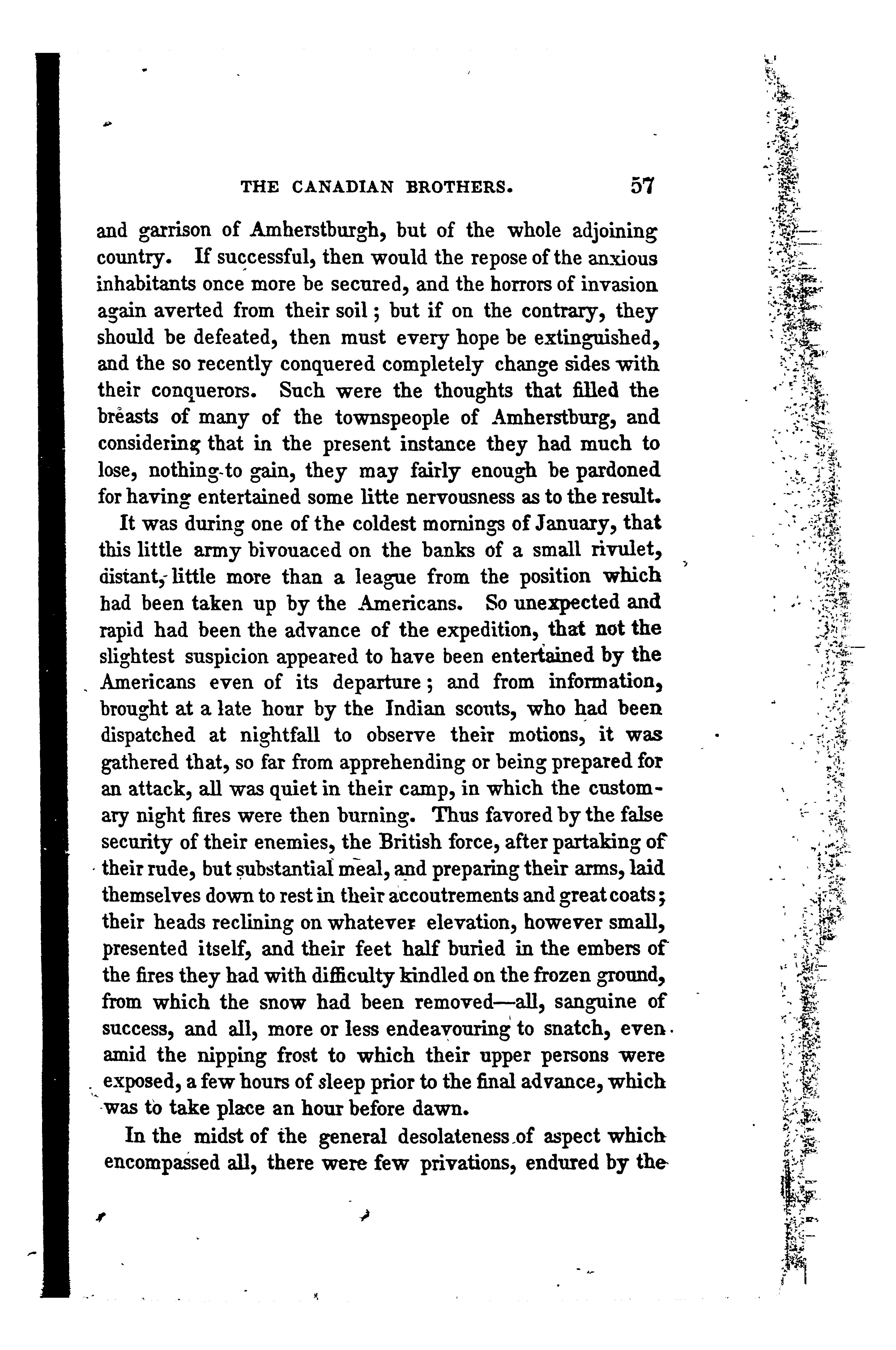 THE CANADIAN BROTHERS. 57

and garrison of Amherstburgh, but of the whole adjoining country. If successful, then would the repose of the anxious inhabitants once more be secured, and the horrors of invasion again averted from their soil; but if on the contrary, they should be defeated, then must every hope be extinguished, and the so recently conquered completely change sides with their conquerors. Such were the thoughts that filled the breasts of many of the townspeople of Amherstburg, and considering that in the present instance they had much to lose, nothing to gain, they may fairly enough be pardoned for having entertained some litte nervousness as to the result.

It was during one of the coldest mornings of January, that this little army bivouaced on the banks of a small rivulet, distant, little more than a league from the position which had been taken up by the Americans. So unexpected and rapid had been the advance of the expedition, that not the slightest suspicion appeared to have been entertained by the Americans even of its departure; and from information, brought at a late hour by the Indian scouts, who had been dispatched at nightfall to observe their motions, it was gathered that, so far from apprehending or being prepared for an attack, all was quiet in their camp, in which the customary night fires were then burning. Thus favored by the false security of their enemies, the British force, after partaking of their rude, but substantial meal, and preparing their arms, laid themselves down to rest in their accoutrements and great coats; their heads reclining on whatever elevation, however small, presented itself, and their feet half buried in the embers of the fires they had with difficulty kindled on the frozen ground, from which the snow had been removed—all, sanguine of success, and all, more or less endeavouring to snatch, even amid the nipping frost to which their upper persons were exposed, a few hours of sleep prior to the final advance, which was to take place an hour before dawn.

In the midst of the general desolateness of aspect which encompassed all, there were few privations, endured by the